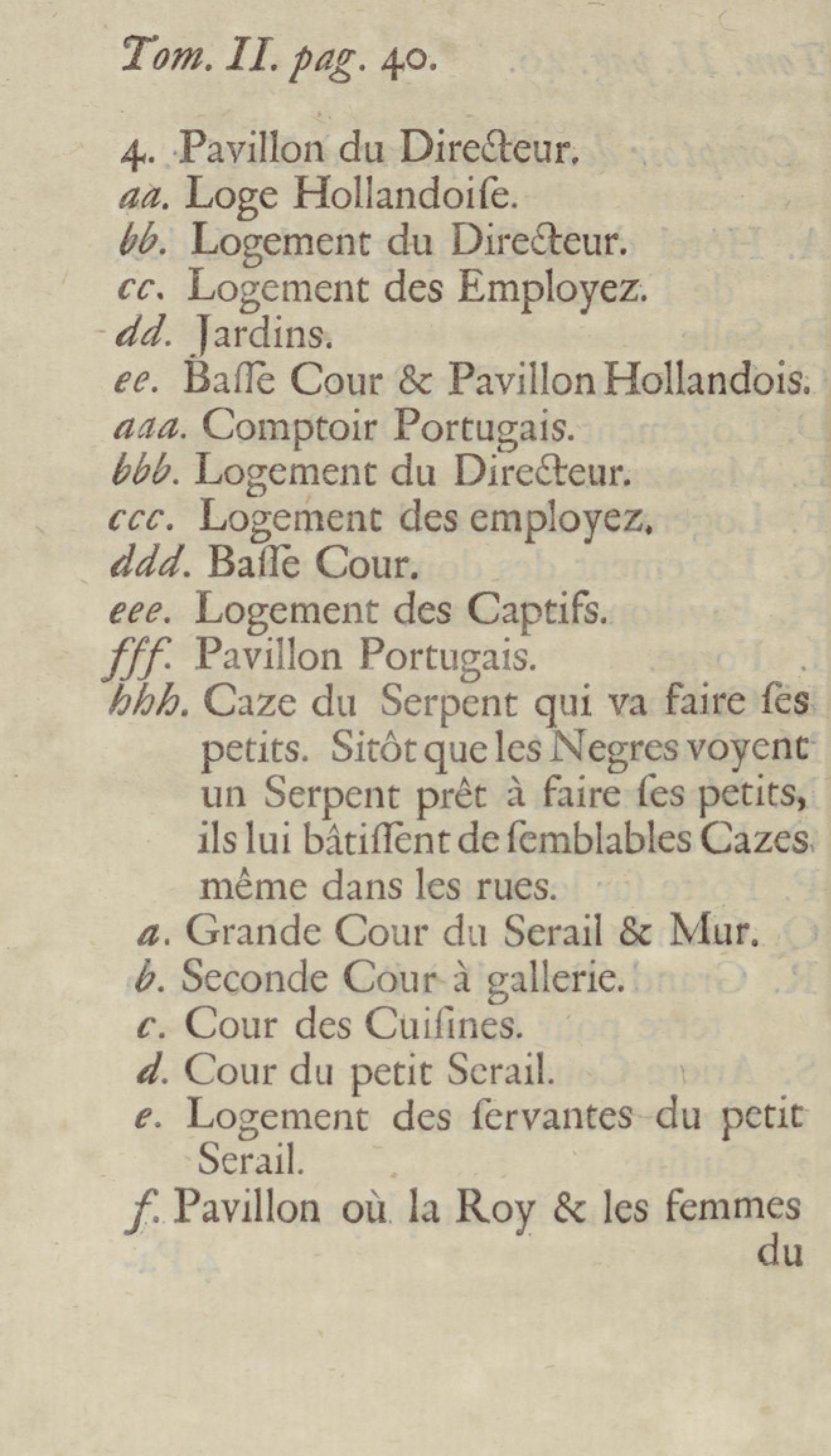 Tom. II. pag. 40.

4. Pavillon du Directeur.
aa. Loge Hollandoiſe.
bb. Logement du Directeur.
cc. Logement des Employez.
dd. Jardins.
ee. Baſſe Cour & Pavillon Hollandois.
aaa. Comptoir Portugais.
bbb. Logement du Directeur.
ccc. Logement des employez.
ddd. Baſſe Cour.
eee. Logement des Captifs.
fff. Pavillon Portugais.
hhh. Caze du Serpent qui va faire ſes petits. Sitôt que les Negres voyent un Serpent prêt à faire ſes petits, ils lui bâtiſſent de ſemblables Cazes même dans les rues.
a. Grande Cour du Serail & Mur.
b. Seconde Cour à gallerie.
c. Cour des Cuiſines.
d. Cour du petit Serail.
e. Logement des ſervantes du petit Serail.
f. Pavillon où la Roy & les femmes du